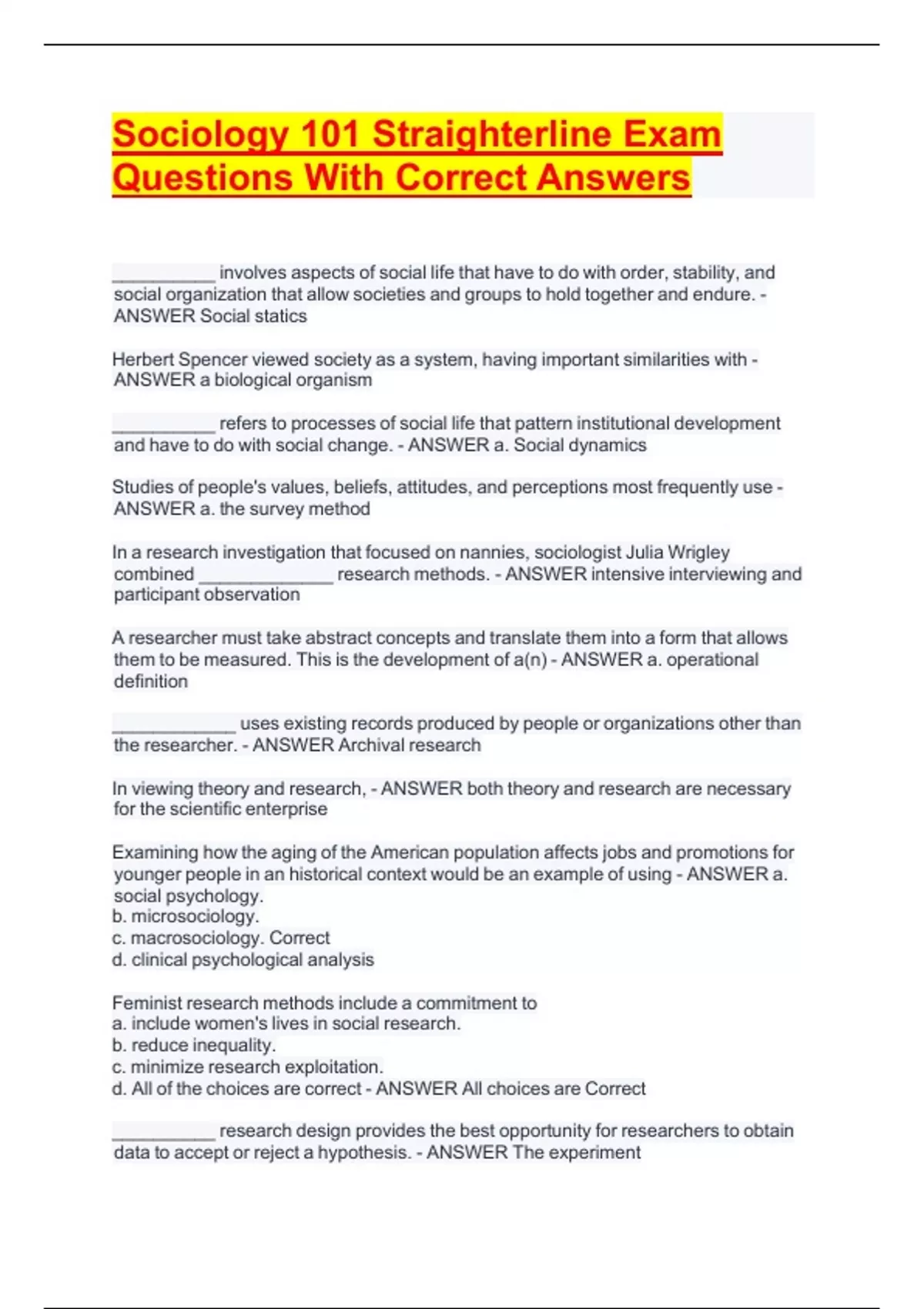 Sociology 101 Straighterline Exam Questions With Correct Answers

__________ involves aspects of social life that have to do with order, stability, and social organization that allow societies and groups to hold together and endure. - ANSWER Social statics

Herbert Spencer viewed society as a system, having important similarities with - ANSWER a biological organism

__________ refers to processes of social life that pattern institutional development and have to do with social change. - ANSWER a. Social dynamics

Studies of people's values, beliefs, attitudes, and perceptions most frequently use - ANSWER a. the survey method

In a research investigation that focused on nannies, sociologist Julia Wrigley combined _____________ research methods. - ANSWER intensive interviewing and participant observation

A researcher must take abstract concepts and translate them into a form that allows them to be measured. This is the development of a(n) - ANSWER a. operational definition

____________ uses existing records produced by people or organizations other than the researcher. - ANSWER Archival research

In viewing theory and research, - ANSWER both theory and research are necessary for the scientific enterprise

Examining how the aging of the American population affects jobs and promotions for younger people in an historical context would be an example of using - ANSWER a. social psychology.
b. microsociology.
c. macrosociology. Correct
d. clinical psychological analysis

Feminist research methods include a commitment to
a. include women's lives in social research.
b. reduce inequality.
c. minimize research exploitation.
d. All of the choices are correct - ANSWER All choices are Correct

__________ research design provides the best opportunity for researchers to obtain data to accept or reject a hypothesis. - ANSWER The experiment